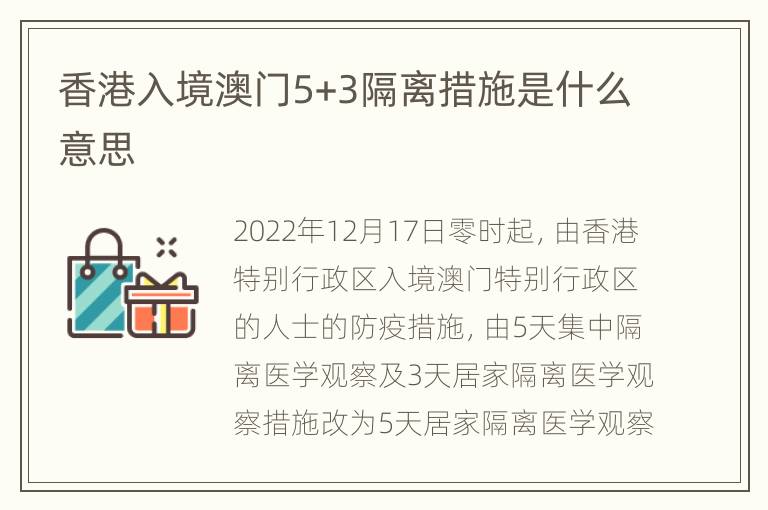 香港入境澳门5+3隔离措施是什么意思

2022年12月17日零时起，由香港特别行政区入境澳门特别行政区的人士的防疫措施，由5天集中隔离医学观察及3天居家隔离医学观察措施改为5天居家隔离医学观察